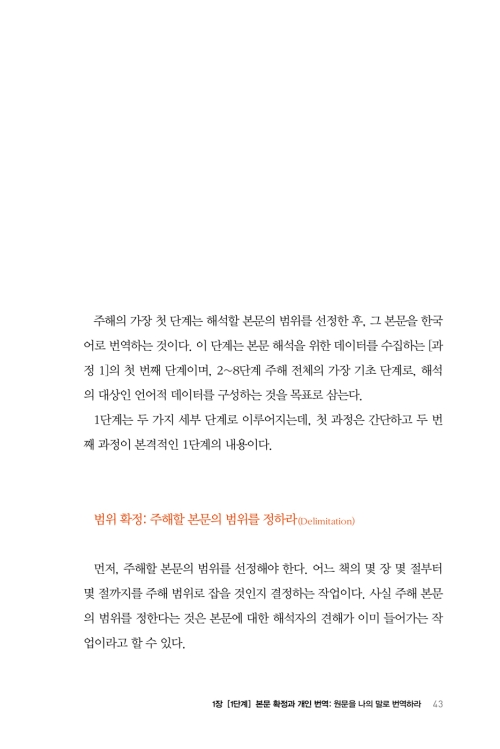 주해의 가장 첫 단계는 해석할 본문의 범위를 선정한 후, 그 본문을 한국어로 번역하는 것이다. 이 단계는 본문 해석을 위한 데이터를 수집하는 [과정 1]의 첫 번째 단계이며, 2~8단계 주해 전체의 가장 기초 단계로, 해석의 대상인 언어적 데이터를 구성하는 것을 목표로 삼는다.

1단계는 두 가지 세부 단계로 이루어지는데, 첫 과정은 간단하고 두 번째 과정이 본격적인 1단계의 내용이다.

범위 확정: 주해할 본문의 범위를 정하라(Delimitation)

먼저, 주해할 본문의 범위를 선정해야 한다. 어느 책의 몇 장 몇 절부터 몇 절까지를 주해 범위로 잡을 것인지 결정하는 작업이다. 사실 주해 본문의 범위를 정한다는 것은 본문에 대한 해석자의 견해가 이미 들어가는 작업이라고 할 수 있다.

1장 [1단계] 본문 확정과 개인 번역: 원문을 나의 말로 번역하라 43